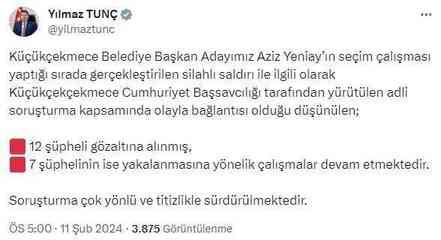 Yılmaz TUNÇ
@yilmaztunc

Küçükçekmece Belediye Başkan Adayımız Aziz Yeniay'ın seçim çalışması yaptığı sırada gerçekleştirilen silahlı saldırı ile ilgili olarak Küçükçekçekmece Cumhuriyet Başsavcılığı tarafından yürütülen adli soruşturma kapsamında olayla bağlantısı olduğu düşünülen;

12 şüpheli gözaltına alınmış,
7 şüphelinin ise yakalanmasına yönelik çalışmalar devam etmektedir.

Soruşturma çok yönlü ve titizlikle sürdürülmektedir.

ÖS 5:00 · 11 Şub 2024 · 3.875 Görüntülenme